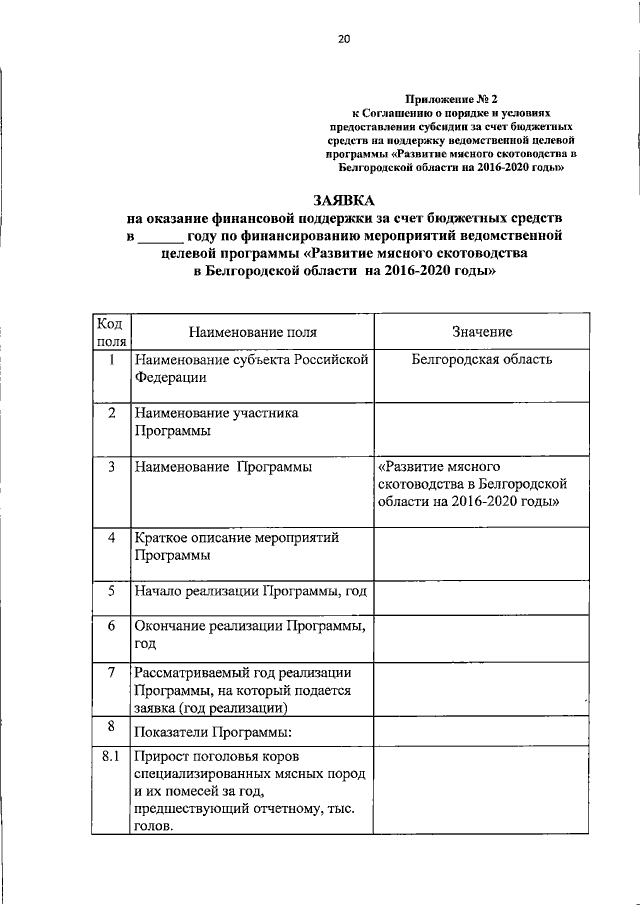 20

Приложение № 2
к Соглашению о порядке и условиях предоставления субсидии за счет бюджетных средств на поддержку ведомственной целевой программы «Развитие мясного скотоводства в Белгородской области на 2016-2020 годы»

ЗАЯВКА
на оказание финансовой поддержки за счет бюджетных средств в ______ году по финансированию мероприятий ведомственной целевой программы «Развитие мясного скотоводства в Белгородской области на 2016-2020 годы»

| Код поля | Наименование поля | Значение |
|---|---|---|
| 1 | Наименование субъекта Российской Федерации | Белгородская область |
| 2 | Наименование участника Программы | |
| 3 | Наименование Программы | «Развитие мясного скотоводства в Белгородской области на 2016-2020 годы» |
| 4 | Краткое описание мероприятий Программы | |
| 5 | Начало реализации Программы, год | |
| 6 | Окончание реализации Программы, год | |
| 7 | Рассматриваемый год реализации Программы, на который подается заявка (год реализации) | |
| 8 | Показатели Программы: | |
| 8.1 | Прирост поголовья коров специализированных мясных пород и их помесей за год, предшествующий отчетному, тыс. голов. | |